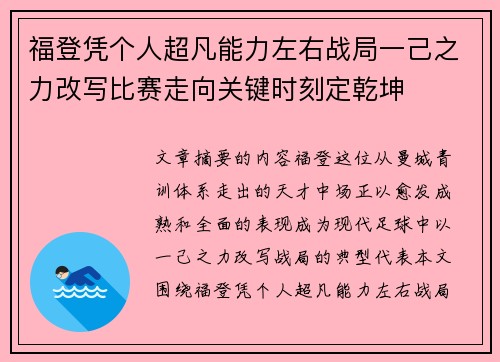 福登凭个人超凡能力左右战局一己之力改写比赛走向关键时刻定乾坤

文章摘要的内容福登这位从曼城青训体系走出的天才中场正以愈发成熟和全面的表现成为现代足球中以一己之力改写战局的典型代表本文围绕福登凭个人超凡能力左右战局